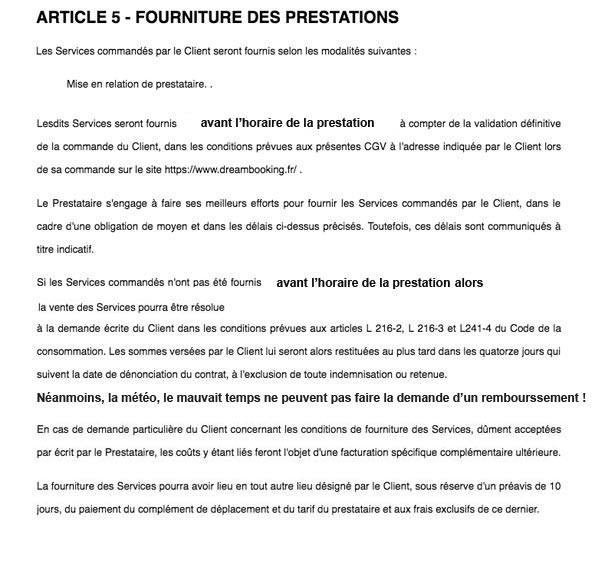 ARTICLE 5 - FOURNITURE DES PRESTATIONS

Les Services commandés par le Client seront fournis selon les modalités suivantes :

Mise en relation de prestataire. .

Lesdits Services seront fournis avant l'horaire de la prestation à compter de la validation définitive de la commande du Client, dans les conditions prévues aux présentes CGV à l'adresse indiquée par le Client lors de sa commande sur le site https://www.dreambooking.fr/ .

Le Prestataire s'engage à faire ses meilleurs efforts pour fournir les Services commandés par le Client, dans le cadre d'une obligation de moyen et dans les délais ci-dessus précisés. Toutefois, ces délais sont communiqués à titre indicatif.

Si les Services commandés n'ont pas été fournis avant l'horaire de la prestation alors la vente des Services pourra être résolue à la demande écrite du Client dans les conditions prévues aux articles L 216-2, L 216-3 et L241-4 du Code de la consommation. Les sommes versées par le Client lui seront alors restituées au plus tard dans les quatorze jours qui suivent la date de dénonciation du contrat, à l'exclusion de toute indemnisation ou retenue.
Néanmoins, la météo, le mauvait temps ne peuvent pas faire la demande d'un remboursement !

En cas de demande particulière du Client concernant les conditions de fourniture des Services, dûment acceptées par écrit par le Prestataire, les coûts y étant liés feront l'objet d'une facturation spécifique complémentaire ultérieure.

La fourniture des Services pourra avoir lieu en tout autre lieu désigné par le Client, sous réserve d'un préavis de 10 jours, du paiement du complément de déplacement et du tarif du prestataire et aux frais exclusifs de ce dernier.